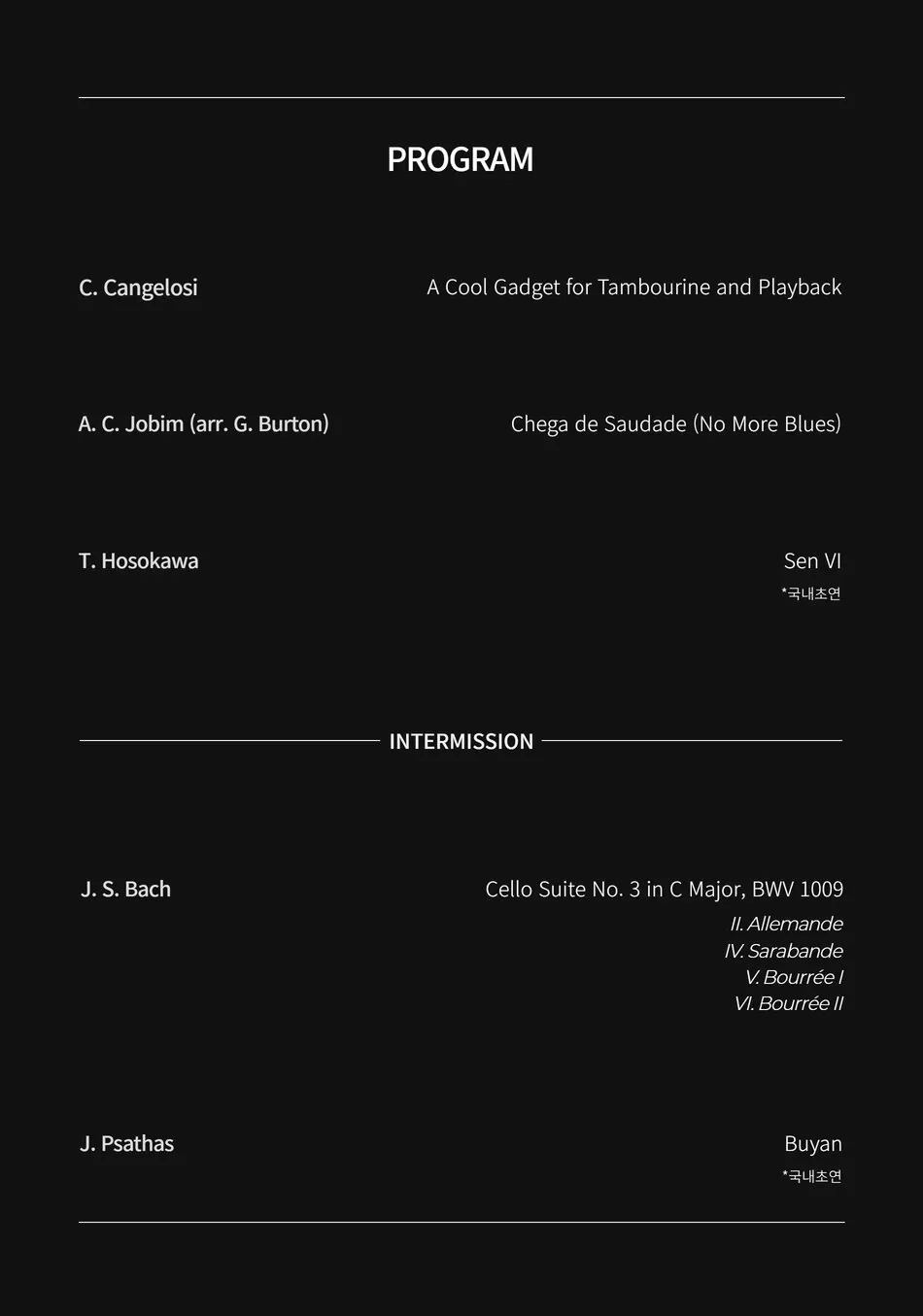 PROGRAM

C. Cangelosi

A Cool Gadget for Tambourine and Playback

A. C. Jobim (arr. G. Burton)

Chega de Saudade (No More Blues)

T. Hosokawa

Sen VI

*국내초연

INTERMISSION

J. S. Bach

Cello Suite No. 3 in C Major, BWV 1009

II. Allemande
IV. Sarabande
V. Bourrée I
VI. Bourrée II

J. Psathas

Buyan

*국내초연